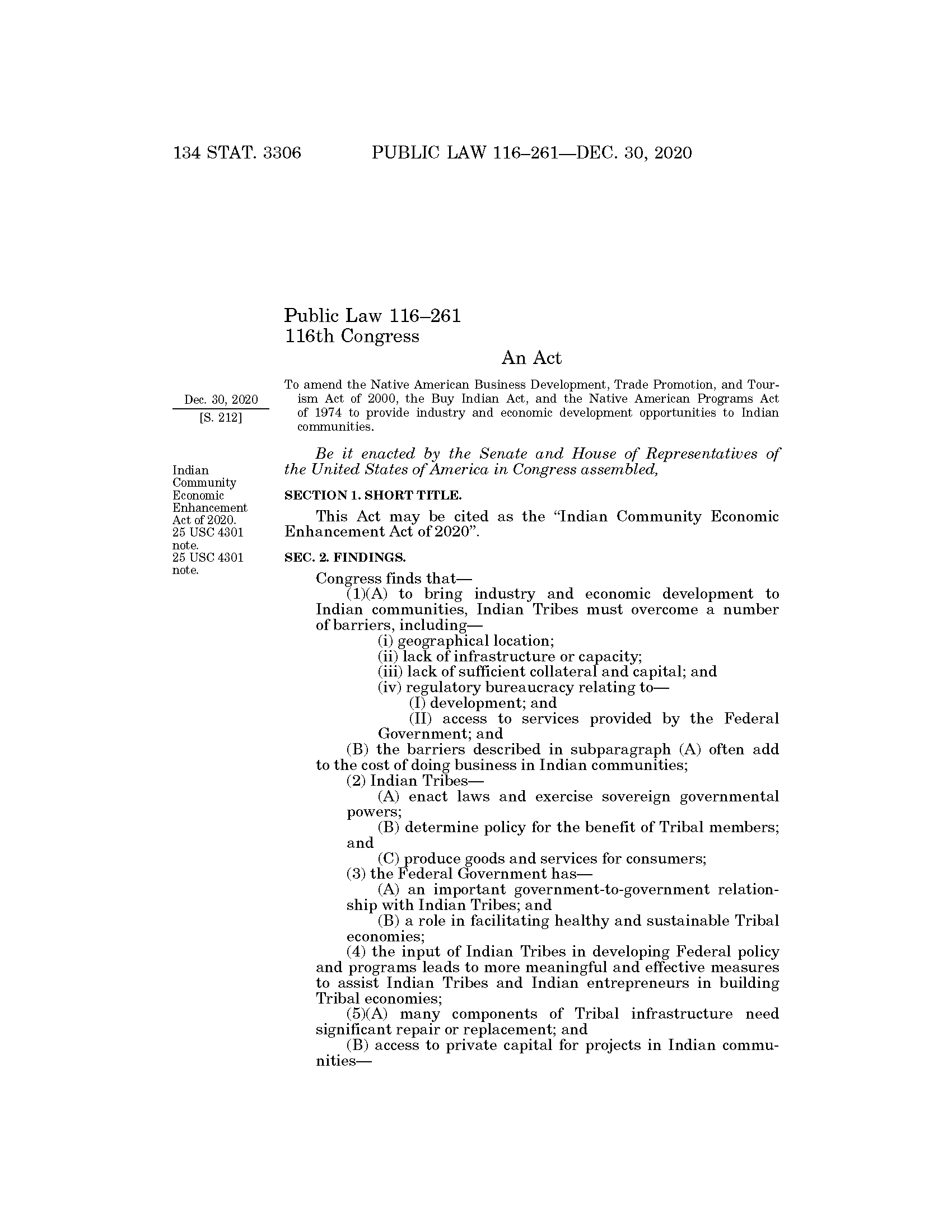 134 STAT. 3306 PUBLIC LAW 116–261—DEC. 30, 2020

Public Law 116–261
116th Congress

An Act

Dec. 30, 2020
[S. 212]

To amend the Native American Business Development, Trade Promotion, and Tourism Act of 2000, the Buy Indian Act, and the Native American Programs Act of 1974 to provide industry and economic development opportunities to Indian communities.

Be it enacted by the Senate and House of Representatives of the United States of America in Congress assembled,

Indian Community Economic Enhancement Act of 2020.
25 USC 4301 note.

SECTION 1. SHORT TITLE.

This Act may be cited as the "Indian Community Economic Enhancement Act of 2020".

25 USC 4301 note.

SEC. 2. FINDINGS.

Congress finds that—

(1)(A) to bring industry and economic development to Indian communities, Indian Tribes must overcome a number of barriers, including—

(i) geographical location;

(ii) lack of infrastructure or capacity;

(iii) lack of sufficient collateral and capital; and

(iv) regulatory bureaucracy relating to—

(I) development; and

(II) access to services provided by the Federal Government; and

(B) the barriers described in subparagraph (A) often add to the cost of doing business in Indian communities;

(2) Indian Tribes—

(A) enact laws and exercise sovereign governmental powers;

(B) determine policy for the benefit of Tribal members; and

(C) produce goods and services for consumers;

(3) the Federal Government has—

(A) an important government-to-government relationship with Indian Tribes; and

(B) a role in facilitating healthy and sustainable Tribal economies;

(4) the input of Indian Tribes in developing Federal policy and programs leads to more meaningful and effective measures to assist Indian Tribes and Indian entrepreneurs in building Tribal economies;

(5)(A) many components of Tribal infrastructure need significant repair or replacement; and

(B) access to private capital for projects in Indian communities—